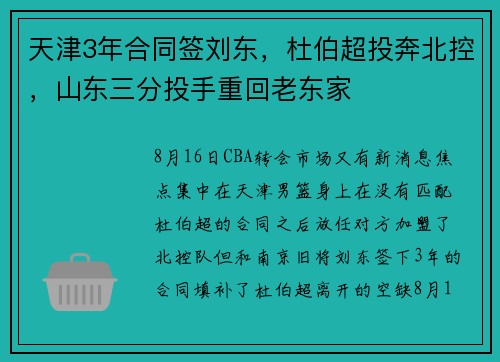 天津3年合同签刘东，杜伯超投奔北控，山东三分投手重回老东家

8月16日CBA转会市场又有新消息焦点集中在天津男篮身上在没有匹配杜伯超的合同之后放任对方加盟了北控队但和南京旧将刘东签下3年的合同填补了杜伯超离开的空缺8月1